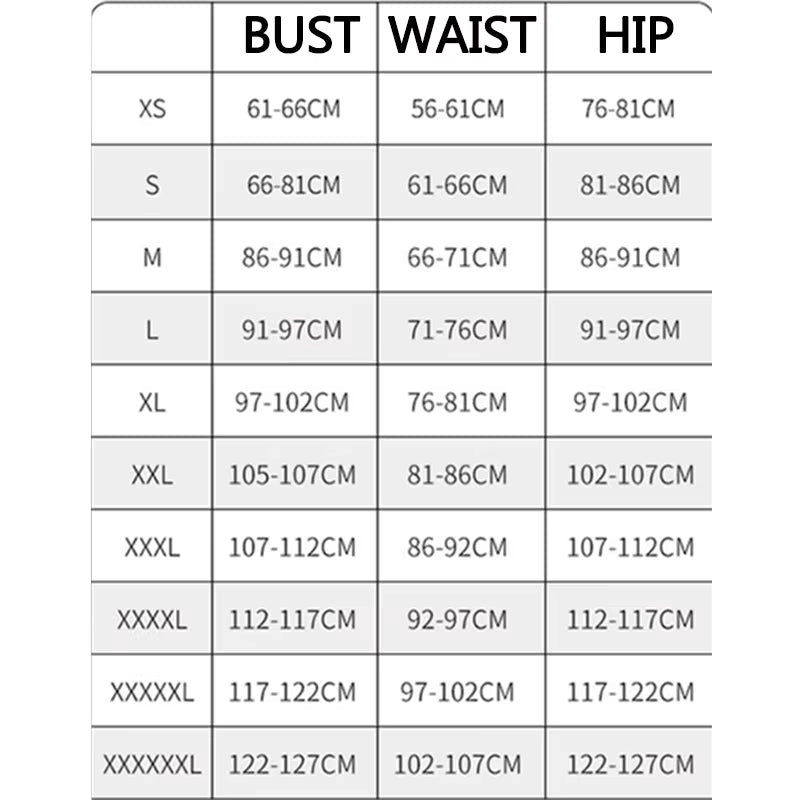 |  | BUST | WAIST | HIP |
|---|---|---|---|
| XS | 61-66CM | 56-61CM | 76-81CM |
| S | 66-81CM | 61-66CM | 81-86CM |
| M | 86-91CM | 66-71CM | 86-91CM |
| L | 91-97CM | 71-76CM | 91-97CM |
| XL | 97-102CM | 76-81CM | 97-102CM |
| XXL | 105-107CM | 81-86CM | 102-107CM |
| XXXL | 107-112CM | 86-92CM | 107-112CM |
| XXXXL | 112-117CM | 92-97CM | 112-117CM |
| XXXXXL | 117-122CM | 97-102CM | 117-122CM |
| XXXXXXL | 122-127CM | 102-107CM | 122-127CM |